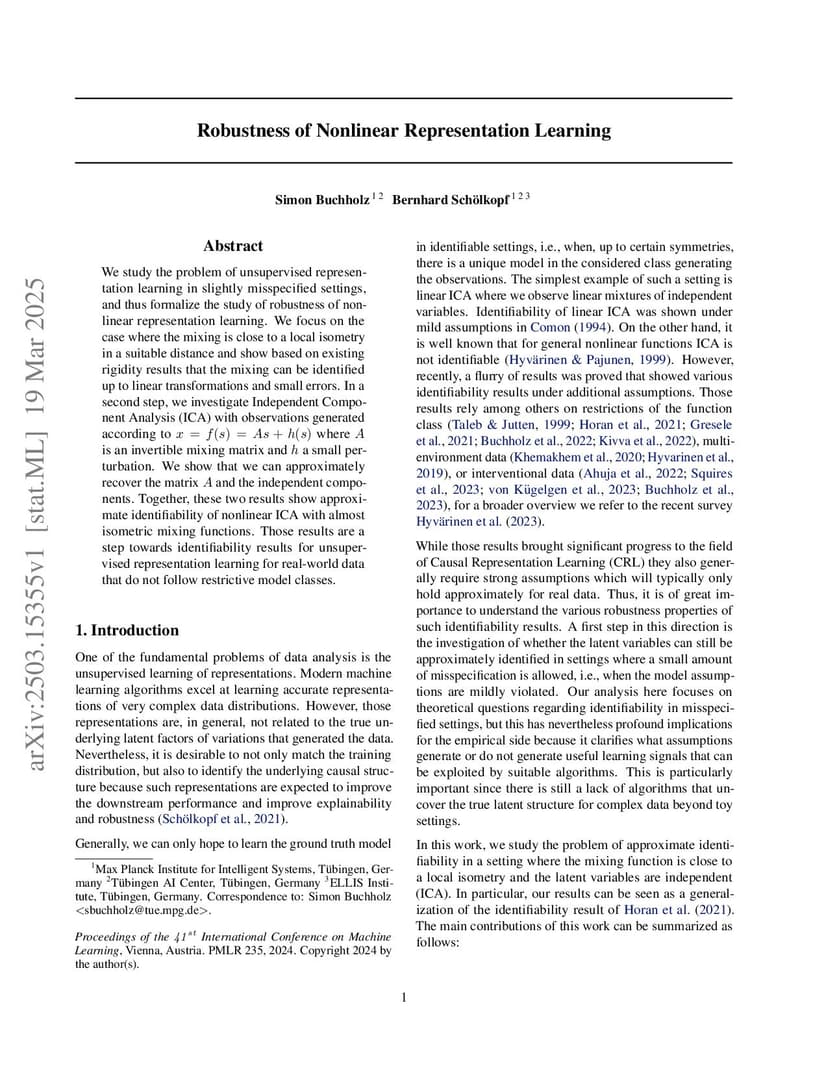 arXiv:2503.15355v1 [stat.ML] 19 Mar 2025

Robustness of Nonlinear Representation Learning

Simon Buchholz $^{1\,2}$ Bernhard Schölkopf $^{1\,2\,3}$

Abstract

We study the problem of unsupervised representation learning in slightly misspecified settings, and thus formalize the study of robustness of nonlinear representation learning. We focus on the case where the mixing is close to a local isometry in a suitable distance and show based on existing rigidity results that the mixing can be identified up to linear transformations and small errors. In a second step, we investigate Independent Component Analysis (ICA) with observations generated according to $x = f(s) = As + h(s)$ where $A$ is an invertible mixing matrix and $h$ a small perturbation. We show that we can approximately recover the matrix $A$ and the independent components. Together, these two results show approximate identifiability of nonlinear ICA with almost isometric mixing functions. Those results are a step towards identifiability results for unsupervised representation learning for real-world data that do not follow restrictive model classes.

1. Introduction

One of the fundamental problems of data analysis is the unsupervised learning of representations. Modern machine learning algorithms excel at learning accurate representations of very complex data distributions. However, those representations are, in general, not related to the true underlying latent factors of variations that generated the data. Nevertheless, it is desirable to not only match the training distribution, but also to identify the underlying causal structure because such representations are expected to improve the downstream performance and improve explainability and robustness (Schölkopf et al., 2021).

Generally, we can only hope to learn the ground truth model

$^1$Max Planck Institute for Intelligent Systems, Tübingen, Germany $^2$Tübingen AI Center, Tübingen, Germany $^3$ELLIS Institute, Tübingen, Germany. Correspondence to: Simon Buchholz <sbuchholz@tue.mpg.de>.

Proceedings of the $41^{st}$ International Conference on Machine Learning, Vienna, Austria. PMLR 235, 2024. Copyright 2024 by the author(s).

in identifiable settings, i.e., when, up to certain symmetries, there is a unique model in the considered class generating the observations. The simplest example of such a setting is linear ICA where we observe linear mixtures of independent variables. Identifiability of linear ICA was shown under mild assumptions in Comon (1994). On the other hand, it is well known that for general nonlinear functions ICA is not identifiable (Hyvärinen & Pajunen, 1999). However, recently, a flurry of results was proved that showed various identifiability results under additional assumptions. Those results rely among others on restrictions of the function class (Taleb & Jutten, 1999; Horan et al., 2021; Gresele et al., 2021; Buchholz et al., 2022; Kivva et al., 2022), multi-environment data (Khemakhem et al., 2020; Hyvarinen et al., 2019), or interventional data (Ahuja et al., 2022; Squires et al., 2023; von Kügelgen et al., 2023; Buchholz et al., 2023), for a broader overview we refer to the recent survey Hyvärinen et al. (2023).

While those results brought significant progress to the field of Causal Representation Learning (CRL) they also generally require strong assumptions which will typically only hold approximately for real data. Thus, it is of great importance to understand the various robustness properties of such identifiability results. A first step in this direction is the investigation of whether the latent variables can still be approximately identified in settings where a small amount of misspecification is allowed, i.e., when the model assumptions are mildly violated. Our analysis here focuses on theoretical questions regarding identifiability in misspecified settings, but this has nevertheless profound implications for the empirical side because it clarifies what assumptions generate or do not generate useful learning signals that can be exploited by suitable algorithms. This is particularly important since there is still a lack of algorithms that uncover the true latent structure for complex data beyond toy settings.

In this work, we study the problem of approximate identifiability in a setting where the mixing function is close to a local isometry and the latent variables are independent (ICA). In particular, our results can be seen as a generalization of the identifiability result of Horan et al. (2021). The main contributions of this work can be summarized as follows:

1